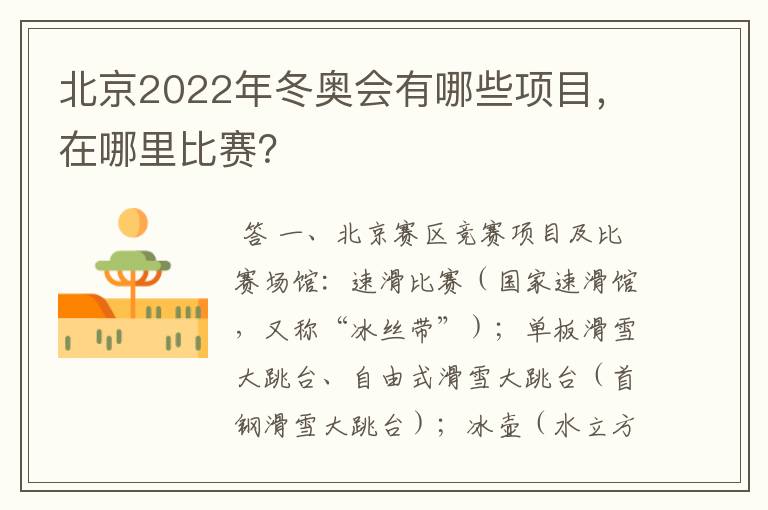 北京2022年冬奥会有哪些项目，在哪里比赛?

答 一、北京赛区竞赛项目及比赛场馆：速滑比赛（国家速滑馆，又称“冰丝带”）；单板滑雪大跳台、自由式滑雪大跳台（首钢滑雪大跳台）；冰壶（水立方